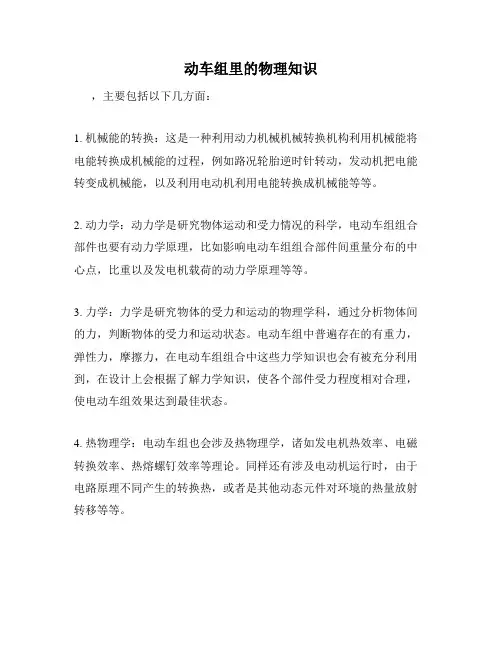 动车组里的物理知识

，主要包括以下几方面：

1. 机械能的转换：这是一种利用动力机械机械转换机构利用机械能将电能转换成机械能的过程，例如路况轮胎逆时针转动，发动机把电能转变成机械能，以及利用电动机利用电能转换成机械能等等。

2. 动力学：动力学是研究物体运动和受力情况的科学，电动车组组合部件也要有动力学原理，比如影响电动车组组合部件间重量分布的中心点，比重以及发电机载荷的动力学原理等等。

3. 力学：力学是研究物体的受力和运动的物理学科，通过分析物体间的力，判断物体的受力和运动状态。电动车组中普遍存在的有重力，弹性力，摩擦力，在电动车组组合中这些力学知识也会有被充分利用到，在设计上会根据了解力学知识，使各个部件受力程度相对合理，使电动车组效果达到最佳状态。

4. 热物理学：电动车组也会涉及热物理学，诸如发电机热效率、电磁转换效率、热熔螺钉效率等理论。同样还有涉及电动机运行时，由于电路原理不同产生的转换热，或者是其他动态元件对环境的热量放射转移等等。